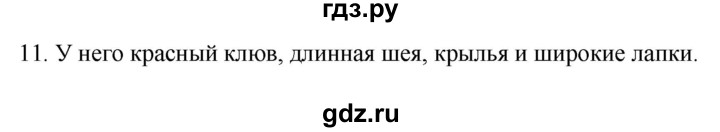 гдз.ру

11. У него красный клюв, длинная шея, крылья и широкие лапки.

gdz.ru